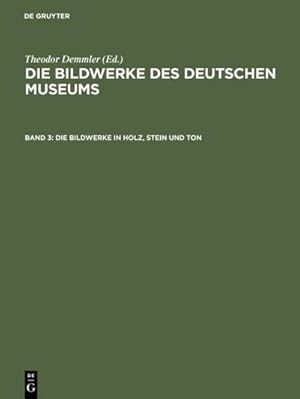 DE GRUYTER

Theodor Demmler (Ed.)

DIE BILDWERKE DES DEUTSCHEN MUSEUMS

BAND 3: DIE BILDWERKE IN HOLZ, STEIN UND TON

DE
G